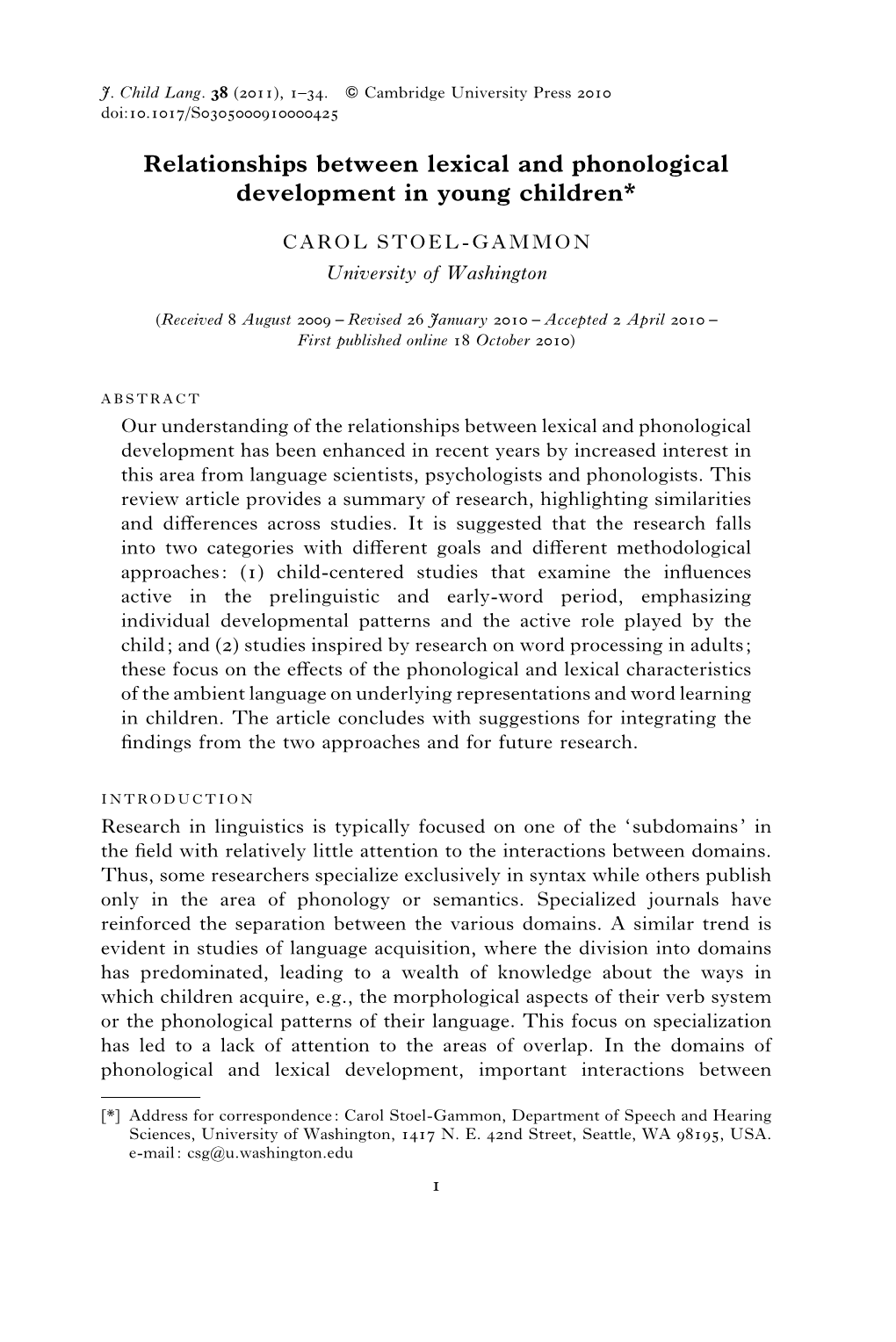 J. Child Lang. 38 (2011), 1–34. © Cambridge University Press 2010
doi:10.1017/S0305000910000425

Relationships between lexical and phonological development in young children*

CAROL STOEL-GAMMON
University of Washington

(Received 8 August 2009 – Revised 26 January 2010 – Accepted 2 April 2010 – First published online 18 October 2010)

ABSTRACT

Our understanding of the relationships between lexical and phonological development has been enhanced in recent years by increased interest in this area from language scientists, psychologists and phonologists. This review article provides a summary of research, highlighting similarities and differences across studies. It is suggested that the research falls into two categories with different goals and different methodological approaches: (1) child-centered studies that examine the influences active in the prelinguistic and early-word period, emphasizing individual developmental patterns and the active role played by the child; and (2) studies inspired by research on word processing in adults; these focus on the effects of the phonological and lexical characteristics of the ambient language on underlying representations and word learning in children. The article concludes with suggestions for integrating the findings from the two approaches and for future research.

INTRODUCTION

Research in linguistics is typically focused on one of the 'subdomains' in the field with relatively little attention to the interactions between domains. Thus, some researchers specialize exclusively in syntax while others publish only in the area of phonology or semantics. Specialized journals have reinforced the separation between the various domains. A similar trend is evident in studies of language acquisition, where the division into domains has predominated, leading to a wealth of knowledge about the ways in which children acquire, e.g., the morphological aspects of their verb system or the phonological patterns of their language. This focus on specialization has led to a lack of attention to the areas of overlap. In the domains of phonological and lexical development, important interactions between

[*] Address for correspondence: Carol Stoel-Gammon, Department of Speech and Hearing Sciences, University of Washington, 1417 N. E. 42nd Street, Seattle, WA 98195, USA. e-mail: csg@u.washington.edu

1